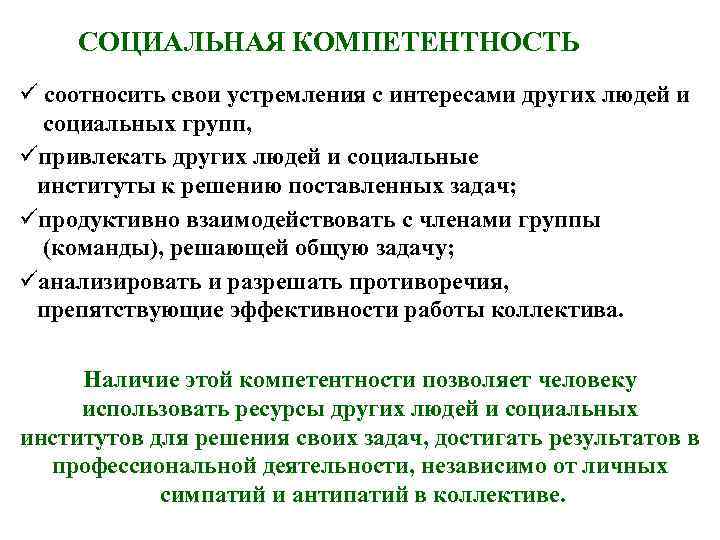 СОЦИАЛЬНАЯ КОМПЕТЕНТНОСТЬ

✓ соотносить свои устремления с интересами других людей и социальных групп,

✓привлекать других людей и социальные институты к решению поставленных задач;

✓продуктивно взаимодействовать с членами группы (команды), решающей общую задачу;

✓анализировать и разрешать противоречия, препятствующие эффективности работы коллектива.

Наличие этой компетентности позволяет человеку использовать ресурсы других людей и социальных институтов для решения своих задач, достигать результатов в профессиональной деятельности, независимо от личных симпатий и антипатий в коллективе.